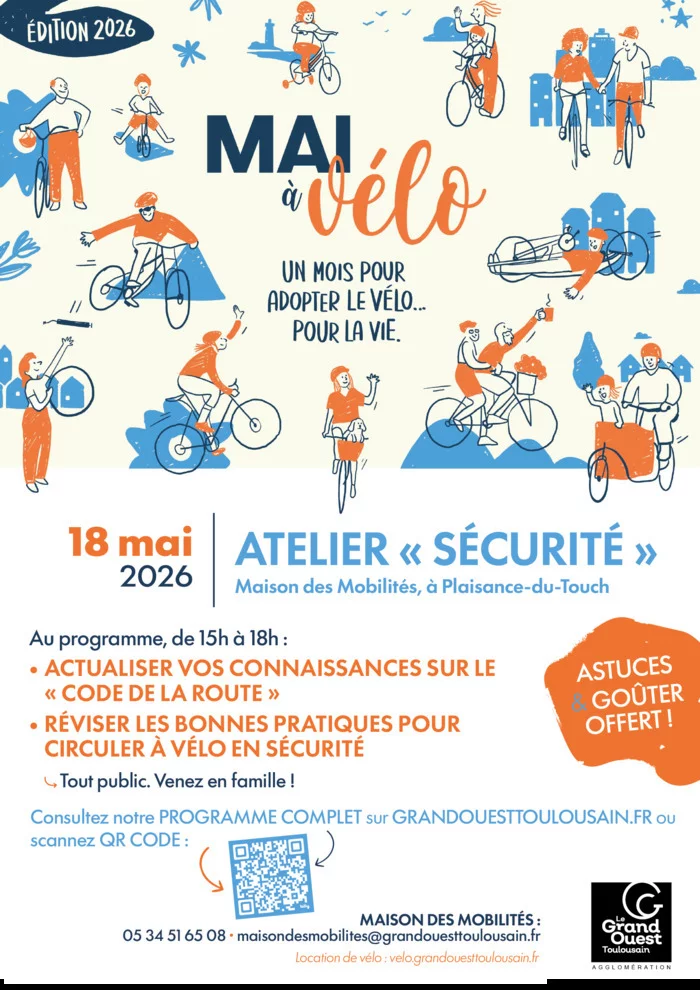 ÉDITION 2026

MAI à vélo

UN MOIS POUR ADOPTER LE VÉLO... POUR LA VIE.

18 mai 2026

ATELIER « SÉCURITÉ »
Maison des Mobilités, à Plaisance-du-Touch

Au programme, de 15h à 18h :
• ACTUALISER VOS CONNAISSANCES SUR LE « CODE DE LA ROUTE »
• RÉVISER LES BONNES PRATIQUES POUR CIRCULER À VÉLO EN SÉCURITÉ
Tout public. Venez en famille !

ASTUCES & GOÛTER OFFERT !

Consultez notre PROGRAMME COMPLET sur GRANDOUESTTOULOUSAIN.FR ou scannez QR CODE :

MAISON DES MOBILITÉS :
05 34 51 65 08 • maisondesmobilites@grandouesttoulousain.fr
Location de vélo : velo.grandouesttoulousain.fr

Le Grand Ouest Toulousain
AGGLOMÉRATION